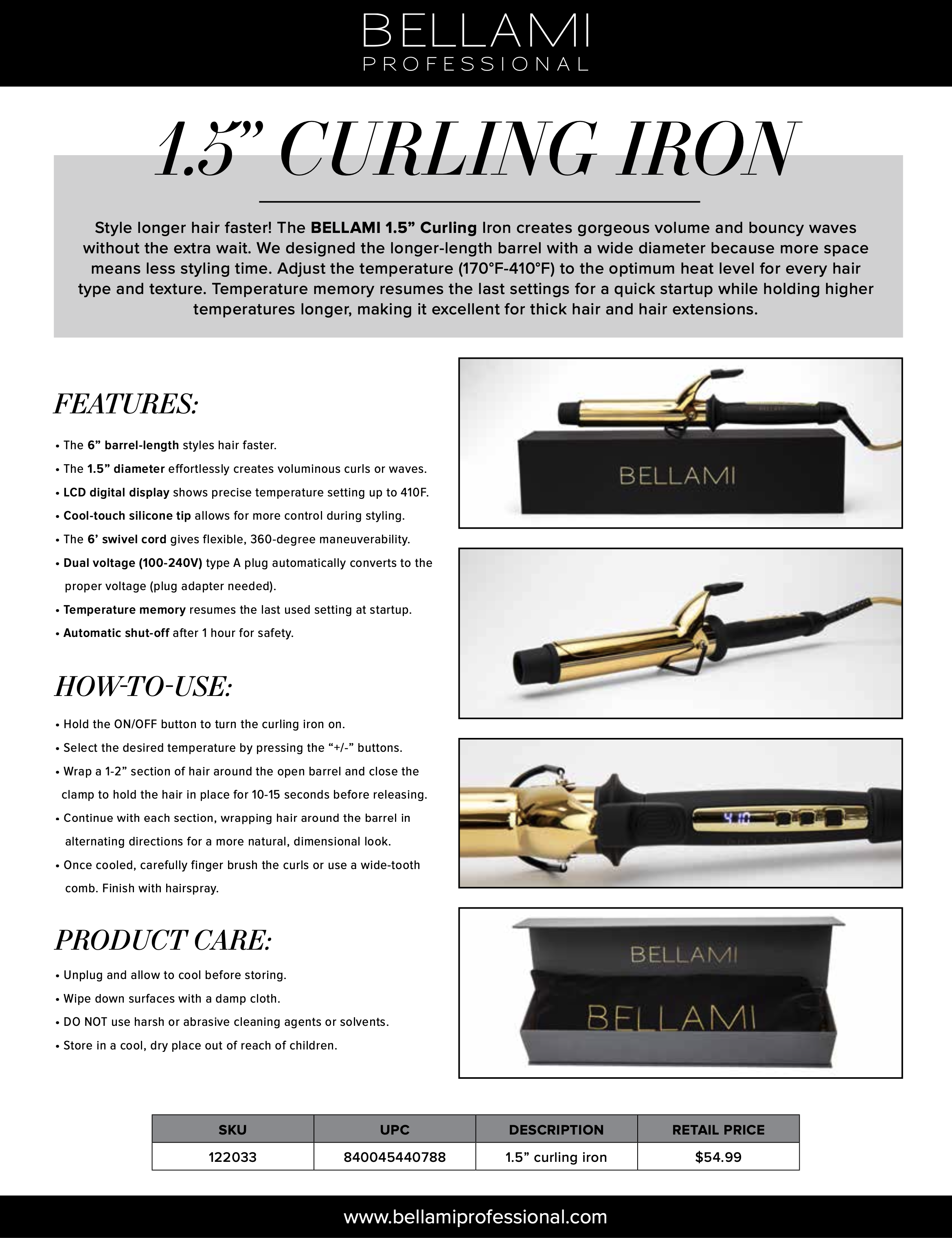 BELLAMI
PROFESSIONAL

1.5" CURLING IRON

Style longer hair faster! The BELLAMI 1.5" Curling Iron creates gorgeous volume and bouncy waves without the extra wait. We designed the longer-length barrel with a wide diameter because more space means less styling time. Adjust the temperature (170°F-410°F) to the optimum heat level for every hair type and texture. Temperature memory resumes the last settings for a quick startup while holding higher temperatures longer, making it excellent for thick hair and hair extensions.

FEATURES:

• The 6" barrel-length styles hair faster.
• The 1.5" diameter effortlessly creates voluminous curls or waves.
• LCD digital display shows precise temperature setting up to 410F.
• Cool-touch silicone tip allows for more control during styling.
• The 6' swivel cord gives flexible, 360-degree maneuverability.
• Dual voltage (100-240V) type A plug automatically converts to the proper voltage (plug adapter needed).
• Temperature memory resumes the last used setting at startup.
• Automatic shut-off after 1 hour for safety.

HOW-TO-USE:

• Hold the ON/OFF button to turn the curling iron on.
• Select the desired temperature by pressing the "+/-" buttons.
• Wrap a 1-2" section of hair around the open barrel and close the clamp to hold the hair in place for 10-15 seconds before releasing.
• Continue with each section, wrapping hair around the barrel in alternating directions for a more natural, dimensional look.
• Once cooled, carefully finger brush the curls or use a wide-tooth comb. Finish with hairspray.

PRODUCT CARE:

• Unplug and allow to cool before storing.
• Wipe down surfaces with a damp cloth.
• DO NOT use harsh or abrasive cleaning agents or solvents.
• Store in a cool, dry place out of reach of children.

BELLAMI

BELLAMI

BELLAMI

| SKU | UPC | DESCRIPTION | RETAIL PRICE |
|---|---|---|---|
| 122033 | 840045440788 | 1.5" curling iron | $54.99 |

www.bellamiprofessional.com